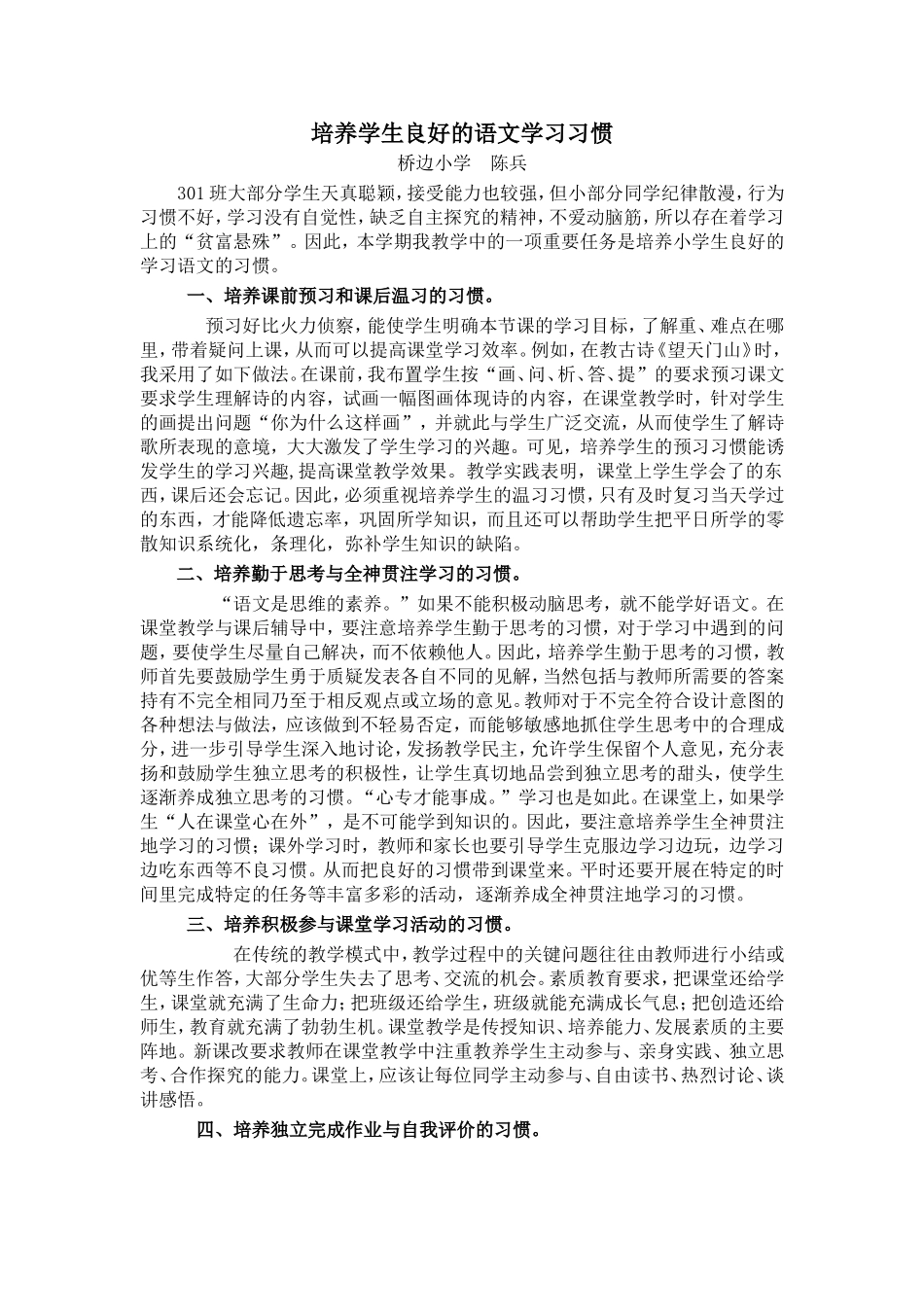 培养学生良好的语文学习习惯

桥边小学　陈兵

301班大部分学生天真聪颖，接受能力也较强，但小部分同学纪律散漫，行为习惯不好，学习没有自觉性，缺乏自主探究的精神，不爱动脑筋，所以存在着学习上的“贫富悬殊”。因此，本学期我教学中的一项重要任务是培养小学生良好的学习语文的习惯。

一、培养课前预习和课后温习的习惯。

预习好比火力侦察，能使学生明确本节课的学习目标，了解重、难点在哪里，带着疑问上课，从而可以提高课堂学习效率。例如，在教古诗《望天门山》时，我采用了如下做法。在课前，我布置学生按“画、问、析、答、提”的要求预习课文要求学生理解诗的内容，试画一幅图画体现诗的内容，在课堂教学时，针对学生的画提出问题“你为什么这样画”，并就此与学生广泛交流，从而使学生了解诗歌所表现的意境，大大激发了学生学习的兴趣。可见，培养学生的预习习惯能诱发学生的学习兴趣，提高课堂教学效果。教学实践表明，课堂上学生学会了的东西，课后还会忘记。因此，必须重视培养学生的温习习惯，只有及时复习当天学过的东西，才能降低遗忘率，巩固所学知识，而且还可以帮助学生把平日所学的零散知识系统化，条理化，弥补学生知识的缺陷。

二、培养勤于思考与全神贯注学习的习惯。

“语文是思维的素养。”如果不能积极动脑思考，就不能学好语文。在课堂教学与课后辅导中，要注意培养学生勤于思考的习惯，对于学习中遇到的问题，要使学生尽量自己解决，而不依赖他人。因此，培养学生勤于思考的习惯，教师首先要鼓励学生勇于质疑发表各自不同的见解，当然包括与教师所需要的答案持有不完全相同乃至于相反观点或立场的意见。教师对于不完全符合设计意图的各种想法与做法，应该做到不轻易否定，而能够敏感地抓住学生思考中的合理成分，进一步引导学生深入地讨论，发扬教学民主，允许学生保留个人意见，充分表扬和鼓励学生独立思考的积极性，让学生真切地品尝到独立思考的甜头，使学生逐渐养成独立思考的习惯。“心专才能事成。”学习也是如此。在课堂上，如果学生“人在课堂心在外”，是不可能学到知识的。因此，要注意培养学生全神贯注地学习的习惯；课外学习时，教师和家长也要引导学生克服边学习边玩，边学习边吃东西等不良习惯。从而把良好的习惯带到课堂来。平时还要开展在特定的时间里完成特定的任务等丰富多彩的活动，逐渐养成全神贯注地学习的习惯。

三、培养积极参与课堂学习活动的习惯。

在传统的教学模式中，教学过程中的关键问题往往由教师进行小结或优等生作答，大部分学生失去了思考、交流的机会。素质教育要求，把课堂还给学生，课堂就充满了生命力；把班级还给学生，班级就能充满成长气息；把创造还给师生，教育就充满了勃勃生机。课堂教学是传授知识、培养能力、发展素质的主要阵地。新课改要求教师在课堂教学中注重教养学生主动参与、亲身实践、独立思考、合作探究的能力。课堂上，应该让每位同学主动参与、自由读书、热烈讨论、谈讲感悟。

四、培养独立完成作业与自我评价的习惯。